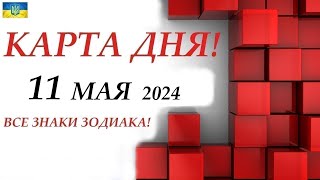 КАРТА ДНЯ!

11 МАЯ 2024

ВСЕ ЗНАКИ ЗОДИАКА!